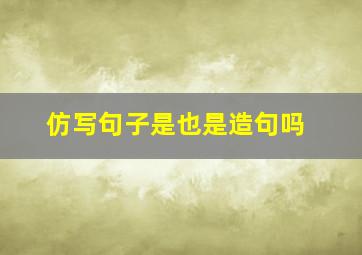 仿写句子是也是造句吗